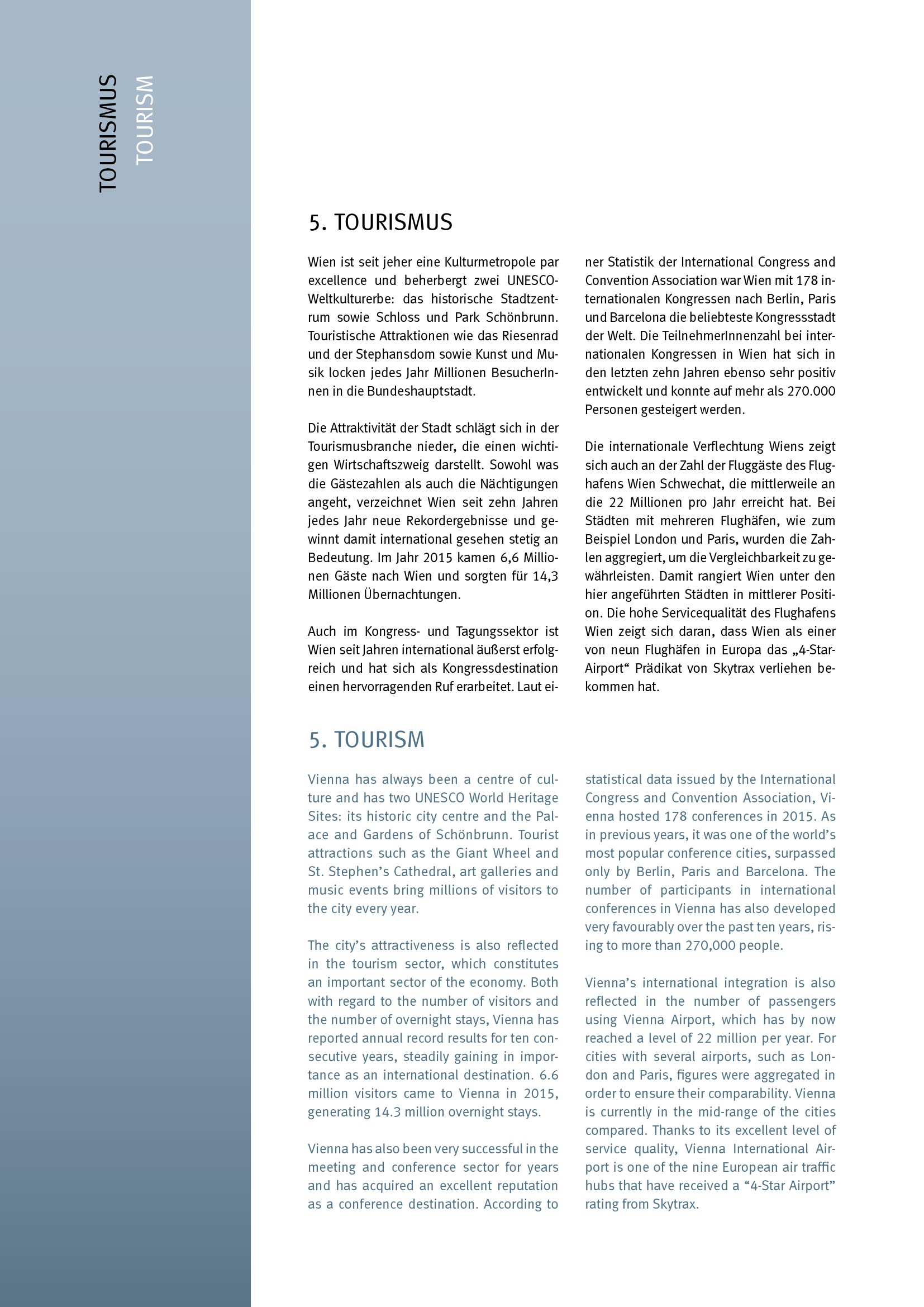 TOURISMUS
TOURISM

5. TOURISMUS

Wien ist seit jeher eine Kulturmetropole par excellence und beherbergt zwei UNESCO-Weltkulturerbe: das historische Stadtzentrum sowie Schloss und Park Schönbrunn. Touristische Attraktionen wie das Riesenrad und der Stephansdom sowie Kunst und Musik locken jedes Jahr Millionen BesucherInnen in die Bundeshauptstadt.

Die Attraktivität der Stadt schlägt sich in der Tourismusbranche nieder, die einen wichtigen Wirtschaftszweig darstellt. Sowohl was die Gästezahlen als auch die Nächtigungen angeht, verzeichnet Wien seit zehn Jahren jedes Jahr neue Rekordergebnisse und gewinnt damit international gesehen stetig an Bedeutung. Im Jahr 2015 kamen 6,6 Millionen Gäste nach Wien und sorgten für 14,3 Millionen Übernachtungen.

Auch im Kongress- und Tagungssektor ist Wien seit Jahren international äußerst erfolgreich und hat sich als Kongressdestination einen hervorragenden Ruf erarbeitet. Laut einer Statistik der International Congress and Convention Association war Wien mit 178 internationalen Kongressen nach Berlin, Paris und Barcelona die beliebteste Kongressstadt der Welt. Die TeilnehmerInnenzahl bei internationalen Kongressen in Wien hat sich in den letzten zehn Jahren ebenso sehr positiv entwickelt und konnte auf mehr als 270.000 Personen gesteigert werden.

Die internationale Verflechtung Wiens zeigt sich auch an der Zahl der Fluggäste des Flughafens Wien Schwechat, die mittlerweile an die 22 Millionen pro Jahr erreicht hat. Bei Städten mit mehreren Flughäfen, wie zum Beispiel London und Paris, wurden die Zahlen aggregiert, um die Vergleichbarkeit zu gewährleisten. Damit rangiert Wien unter den hier angeführten Städten in mittlerer Position. Die hohe Servicequalität des Flughafens Wien zeigt sich daran, dass Wien als einer von neun Flughäfen in Europa das „4-Star-Airport“ Prädikat von Skytrax verliehen bekommen hat.

5. TOURISM

Vienna has always been a centre of culture and has two UNESCO World Heritage Sites: its historic city centre and the Palace and Gardens of Schönbrunn. Tourist attractions such as the Giant Wheel and St. Stephen’s Cathedral, art galleries and music events bring millions of visitors to the city every year.

The city’s attractiveness is also reflected in the tourism sector, which constitutes an important sector of the economy. Both with regard to the number of visitors and the number of overnight stays, Vienna has reported annual record results for ten consecutive years, steadily gaining in importance as an international destination. 6.6 million visitors came to Vienna in 2015, generating 14.3 million overnight stays.

Vienna has also been very successful in the meeting and conference sector for years and has acquired an excellent reputation as a conference destination. According to statistical data issued by the International Congress and Convention Association, Vienna hosted 178 conferences in 2015. As in previous years, it was one of the world’s most popular conference cities, surpassed only by Berlin, Paris and Barcelona. The number of participants in international conferences in Vienna has also developed very favourably over the past ten years, rising to more than 270,000 people.

Vienna’s international integration is also reflected in the number of passengers using Vienna Airport, which has by now reached a level of 22 million per year. For cities with several airports, such as London and Paris, figures were aggregated in order to ensure their comparability. Vienna is currently in the mid-range of the cities compared. Thanks to its excellent level of service quality, Vienna International Airport is one of the nine European air traffic hubs that have received a “4-Star Airport” rating from Skytrax.